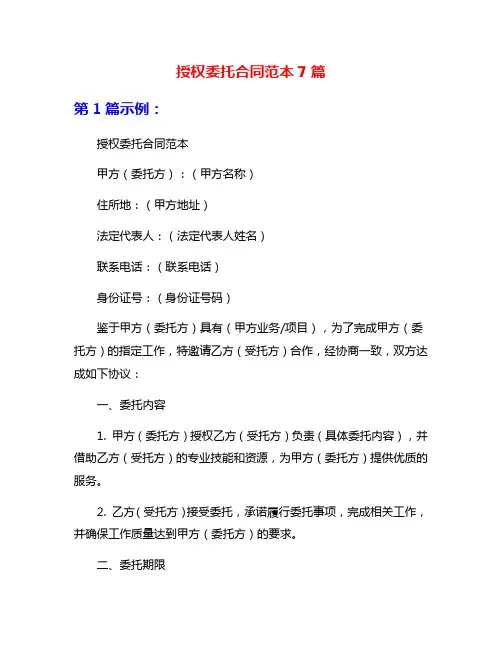 授权委托合同范本 7 篇

第 1 篇示例：

授权委托合同范本

甲方（委托方）：（甲方名称）

住所地：（甲方地址）

法定代表人：（法定代表人姓名）

联系电话：（联系电话）

身份证号：（身份证号码）

鉴于甲方（委托方）具有（甲方业务/项目），为了完成甲方（委托方）的指定工作，特邀请乙方（受托方）合作，经协商一致，双方达成如下协议：

一、委托内容

1. 甲方（委托方）授权乙方（受托方）负责（具体委托内容），并借助乙方（受托方）的专业技能和资源，为甲方（委托方）提供优质的服务。

2. 乙方（受托方）接受委托，承诺履行委托事项，完成相关工作，并确保工作质量达到甲方（委托方）的要求。

二、委托期限